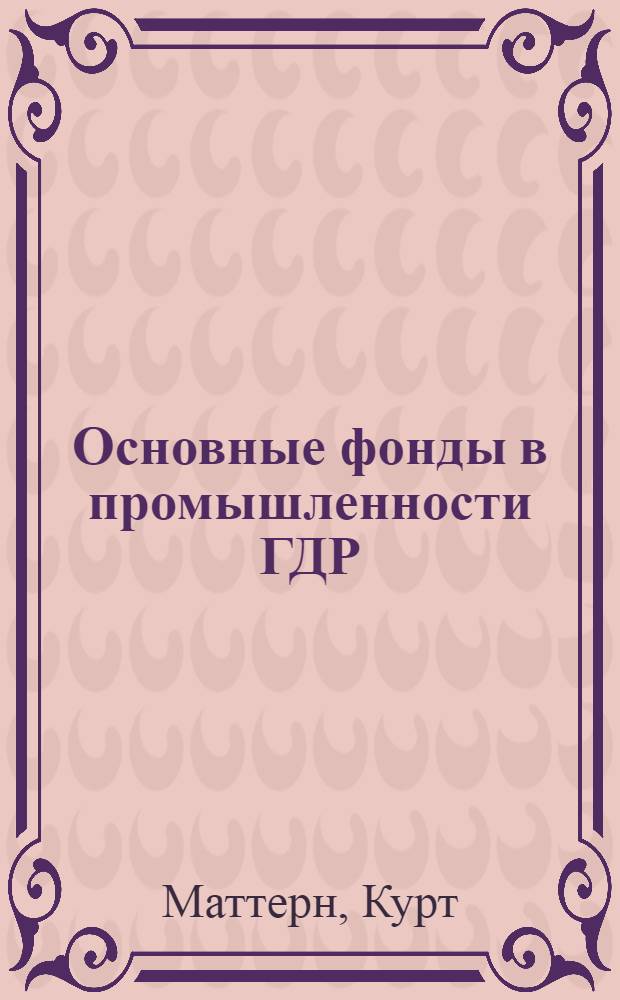 Основные фонды в промышленности ГДР

Маттерн, Курт